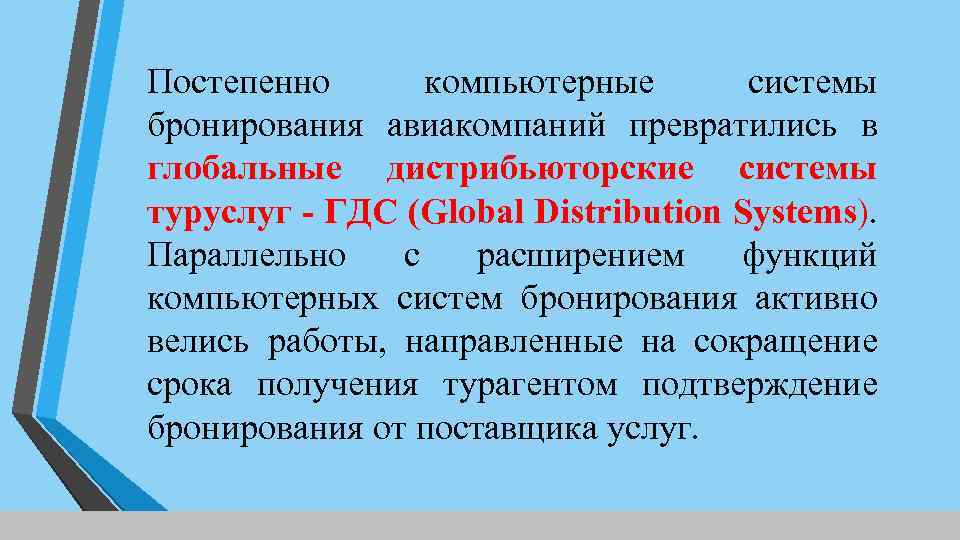 Постепенно компьютерные системы бронирования авиакомпаний превратились в глобальные дистрибьюторские системы туруслуг - ГДС (Global Distribution Systems). Параллельно с расширением функций компьютерных систем бронирования активно велись работы, направленные на сокращение срока получения турагентом подтверждение бронирования от поставщика услуг.